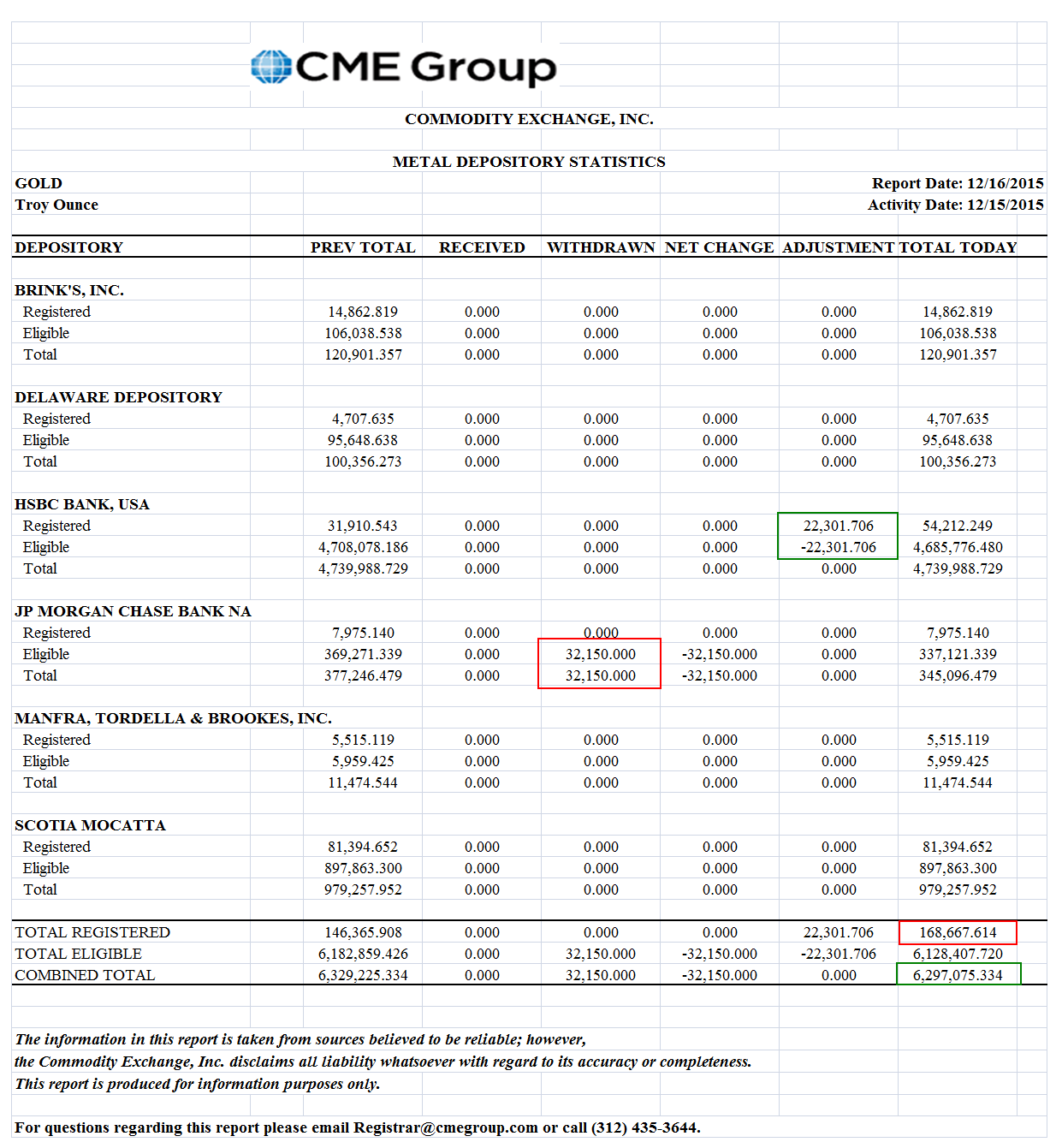 CME Group

COMMODITY EXCHANGE, INC.

METAL DEPOSITORY STATISTICS

GOLD
Troy Ounce

Report Date: 12/16/2015
Activity Date: 12/15/2015

| DEPOSITORY | PREV TOTAL | RECEIVED | WITHDRAWN | NET CHANGE | ADJUSTMENT | TOTAL TODAY |
|---|---|---|---|---|---|---|
| BRINK'S, INC. | | | | | | |
| Registered | 14,862.819 | 0.000 | 0.000 | 0.000 | 0.000 | 14,862.819 |
| Eligible | 106,038.538 | 0.000 | 0.000 | 0.000 | 0.000 | 106,038.538 |
| Total | 120,901.357 | 0.000 | 0.000 | 0.000 | 0.000 | 120,901.357 |
| DELAWARE DEPOSITORY | | | | | | |
| Registered | 4,707.635 | 0.000 | 0.000 | 0.000 | 0.000 | 4,707.635 |
| Eligible | 95,648.638 | 0.000 | 0.000 | 0.000 | 0.000 | 95,648.638 |
| Total | 100,356.273 | 0.000 | 0.000 | 0.000 | 0.000 | 100,356.273 |
| HSBC BANK, USA | | | | | | |
| Registered | 31,910.543 | 0.000 | 0.000 | 0.000 | 22,301.706 | 54,212.249 |
| Eligible | 4,708,078.186 | 0.000 | 0.000 | 0.000 | -22,301.706 | 4,685,776.480 |
| Total | 4,739,988.729 | 0.000 | 0.000 | 0.000 | 0.000 | 4,739,988.729 |
| JP MORGAN CHASE BANK NA | | | | | | |
| Registered | 7,975.140 | 0.000 | 0.000 | 0.000 | 0.000 | 7,975.140 |
| Eligible | 369,271.339 | 0.000 | 32,150.000 | -32,150.000 | 0.000 | 337,121.339 |
| Total | 377,246.479 | 0.000 | 32,150.000 | -32,150.000 | 0.000 | 345,096.479 |
| MANFRA, TORDELLA & BROOKES, INC. | | | | | | |
| Registered | 5,515.119 | 0.000 | 0.000 | 0.000 | 0.000 | 5,515.119 |
| Eligible | 5,959.425 | 0.000 | 0.000 | 0.000 | 0.000 | 5,959.425 |
| Total | 11,474.544 | 0.000 | 0.000 | 0.000 | 0.000 | 11,474.544 |
| SCOTIA MOCATTA | | | | | | |
| Registered | 81,394.652 | 0.000 | 0.000 | 0.000 | 0.000 | 81,394.652 |
| Eligible | 897,863.300 | 0.000 | 0.000 | 0.000 | 0.000 | 897,863.300 |
| Total | 979,257.952 | 0.000 | 0.000 | 0.000 | 0.000 | 979,257.952 |
| TOTAL REGISTERED | 146,365.908 | 0.000 | 0.000 | 0.000 | 22,301.706 | 168,667.614 |
| TOTAL ELIGIBLE | 6,182,859.426 | 0.000 | 32,150.000 | -32,150.000 | -22,301.706 | 6,128,407.720 |
| COMBINED TOTAL | 6,329,225.334 | 0.000 | 32,150.000 | -32,150.000 | 0.000 | 6,297,075.334 |

The information in this report is taken from sources believed to be reliable; however, the Commodity Exchange, Inc. disclaims all liability whatsoever with regard to its accuracy or completeness. This report is produced for information purposes only.

For questions regarding this report please email Registrar@cmegroup.com or call (312) 435-3644.